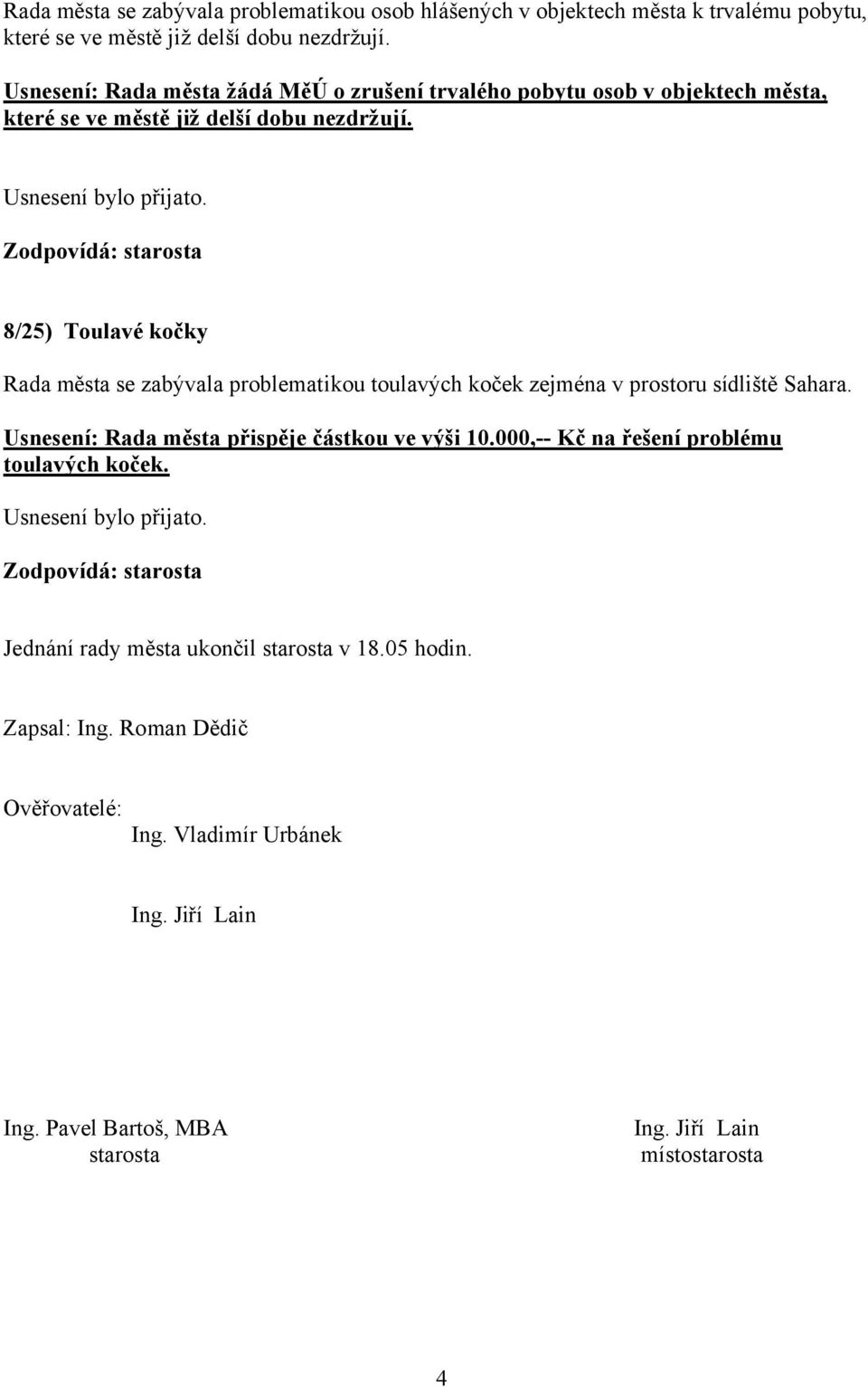 Rada města se zabývala problematikou osob hlášených v objektech města k trvalému pobytu, které se ve městě již delší dobu nezdržují.

Usnesení: Rada města žádá MěÚ o zrušení trvalého pobytu osob v objektech města, které se ve městě již delší dobu nezdržují.

Usnesení bylo přijato.

Zodpovídá: starosta

8/25) Toulavé kočky

Rada města se zabývala problematikou toulavých koček zejména v prostoru sídliště Sahara.

Usnesení: Rada města přispěje částkou ve výši 10.000,-- Kč na řešení problému toulavých koček.

Usnesení bylo přijato.

Zodpovídá: starosta

Jednání rady města ukončil starosta v 18.05 hodin.

Zapsal: Ing. Roman Dědič

Ověřovatelé:
Ing. Vladimír Urbánek

Ing. Jiří Lain

Ing. Pavel Bartoš, MBA
starosta

Ing. Jiří Lain
místostarosta

4